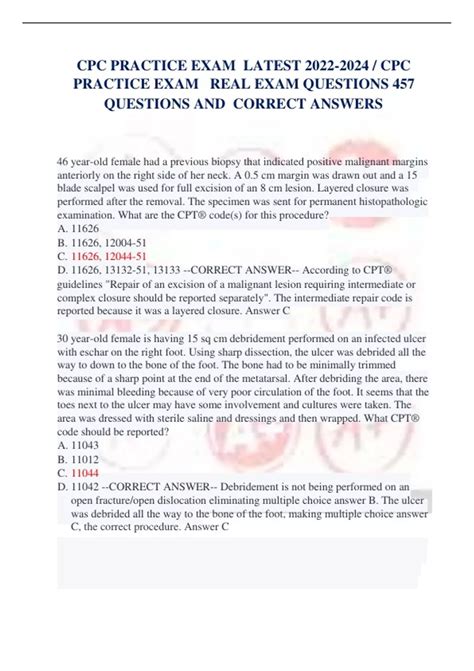 CPC PRACTICE EXAM LATEST 2022-2024 / CPC PRACTICE EXAM REAL EXAM QUESTIONS 457 QUESTIONS AND CORRECT ANSWERS

46 year-old female had a previous biopsy that indicated positive malignant margins anteriorly on the right side of her neck. A 0.5 cm margin was drawn out and a 15 blade scalpel was used for full excision of an 8 cm lesion. Layered closure was performed after the removal. The specimen was sent for permanent histopathologic examination. What are the CPT® code(s) for this procedure?
A. 11626
B. 11626, 12004-51
C. 11626, 12044-51
D. 11626, 13132-51, 13133 --CORRECT ANSWER-- According to CPT® guidelines "Repair of an excision of a malignant lesion requiring intermediate or complex closure should be reported separately". The intermediate repair code is reported because it was a layered closure. Answer C

30 year-old female is having 15 sq cm debridement performed on an infected ulcer with eschar on the right foot. Using sharp dissection, the ulcer was debrided all the way to down to the bone of the foot. The bone had to be minimally trimmed because of a sharp point at the end of the metatarsal. After debriding the area, there was minimal bleeding because of very poor circulation of the foot. It seems that the toes next to the ulcer may have some involvement and cultures were taken. The area was dressed with sterile saline and dressings and then wrapped. What CPT® code should be reported?
A. 11043
B. 11012
C. 11044
D. 11042 --CORRECT ANSWER-- Debridement is not being performed on an open fracture/open dislocation eliminating multiple choice answer B. The ulcer was debrided all the way to the bone of the foot, making multiple choice answer C, the correct procedure. Answer C